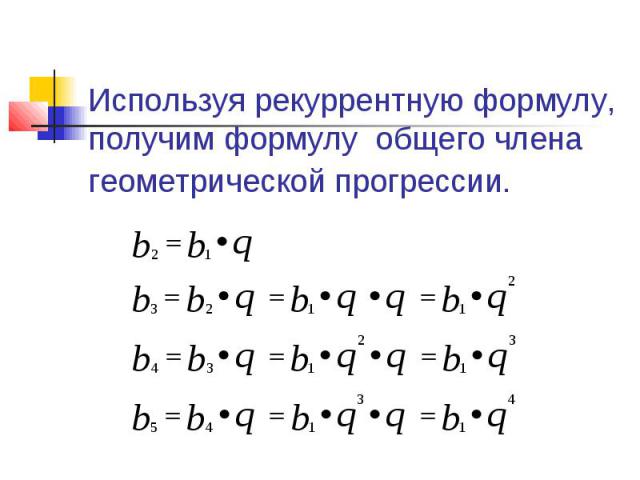 Используя рекуррентную формулу, получим формулу общего члена геометрической прогрессии.

$b_2 = b_1 \bullet q$

$b_3 = b_2 \bullet q = b_1 \bullet q \bullet q = b_1 \bullet q^2$

$b_4 = b_3 \bullet q = b_1 \bullet q^2 \bullet q = b_1 \bullet q^3$

$b_5 = b_4 \bullet q = b_1 \bullet q^3 \bullet q = b_1 \bullet q^4$